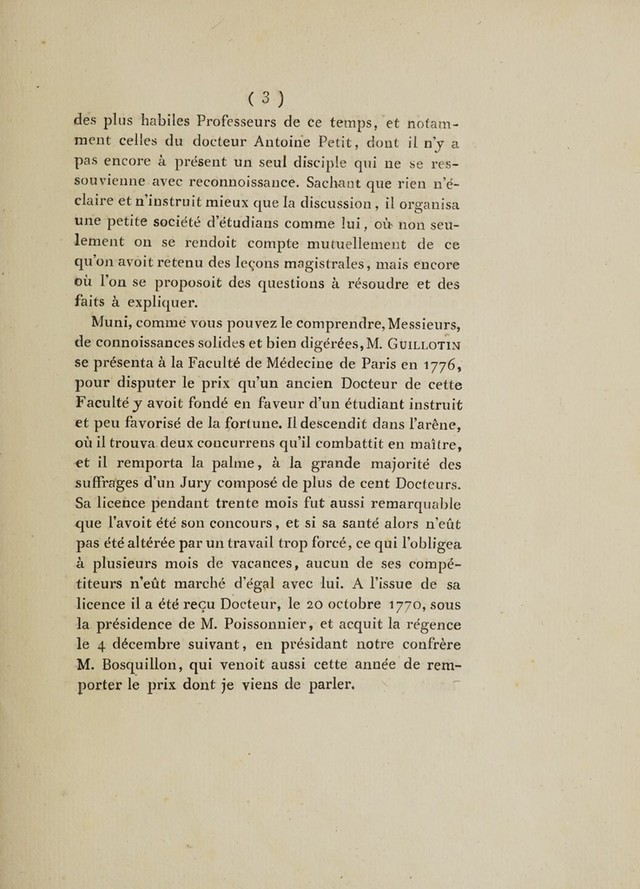 ( 3 )

des plus habiles Professeurs de ce temps, et notamment celles du docteur Antoine Petit, dont il n'y a pas encore à présent un seul disciple qui ne se ressouvienne avec reconnoissance. Sachant que rien n'éclaire et n'instruit mieux que la discussion, il organisa une petite société d'étudians comme lui, où non seulement on se rendoit compte mutuellement de ce qu'on avoit retenu des leçons magistrales, mais encore où l'on se proposoit des questions à résoudre et des faits à expliquer.

Muni, comme vous pouvez le comprendre, Messieurs, de connoissances solides et bien digérées, M. Guillotin se présenta à la Faculté de Médecine de Paris en 1776, pour disputer le prix qu'un ancien Docteur de cette Faculté y avoit fondé en faveur d'un étudiant instruit et peu favorisé de la fortune. Il descendit dans l'arène, où il trouva deux concurrens qu'il combattit en maître, et il remporta la palme, à la grande majorité des suffrages d'un Jury composé de plus de cent Docteurs. Sa licence pendant trente mois fut aussi remarquable que l'avoit été son concours, et si sa santé alors n'eût pas été altérée par un travail trop forcé, ce qui l'obligea à plusieurs mois de vacances, aucun de ses compétiteurs n'eût marché d'égal avec lui. A l'issue de sa licence il a été reçu Docteur, le 20 octobre 1770, sous la présidence de M. Poissonnier, et acquit la régence le 4 décembre suivant, en présidant notre confrère M. Bosquillon, qui venoit aussi cette année de remporter le prix dont je viens de parler.